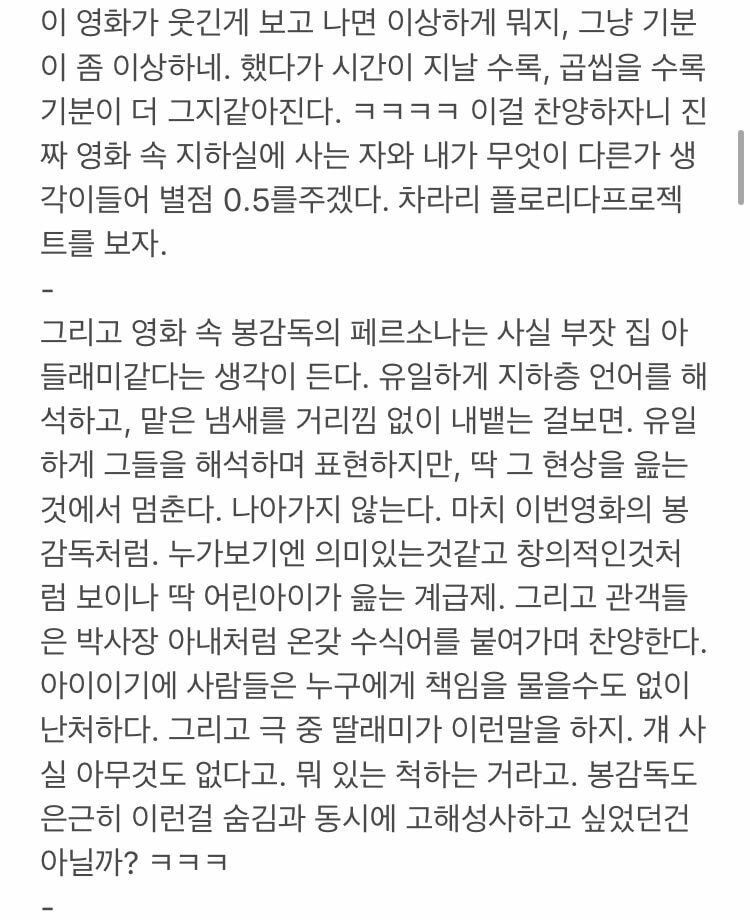 이 영화가 웃긴게 보고 나면 이상하게 뭐지, 그냥 기분이 좀 이상하네. 했다가 시간이 지날 수록, 곱씹을 수록 기분이 더 그지같아진다. ㅋㅋㅋㅋ 이걸 찬양하자니 진짜 영화 속 지하실에 사는 자와 내가 무엇이 다른가 생각이들어 별점 0.5를주겠다. 차라리 플로리다프로젝트를 보자.
-
그리고 영화 속 봉감독의 페르소나는 사실 부잣 집 아들래미같다는 생각이 든다. 유일하게 지하층 언어를 해석하고, 맡은 냄새를 거리낌 없이 내뱉는 걸보면. 유일하게 그들을 해석하며 표현하지만, 딱 그 현상을 읊는 것에서 멈춘다. 나아가지 않는다. 마치 이번영화의 봉감독처럼. 누가보기엔 의미있는것같고 창의적인것처럼 보이나 딱 어린아이가 읊는 계급제. 그리고 관객들은 박사장 아내처럼 온갖 수식어를 붙여가며 찬양한다. 아이이기에 사람들은 누구에게 책임을 물을수도 없이 난처하다. 그리고 극 중 딸래미가 이런말을 하지. 걔 사실 아무것도 없다고. 뭐 있는 척하는 거라고. 봉감독도 은근히 이런걸 숨김과 동시에 고해성사하고 싶었던건 아닐까? ㅋㅋㅋ
-